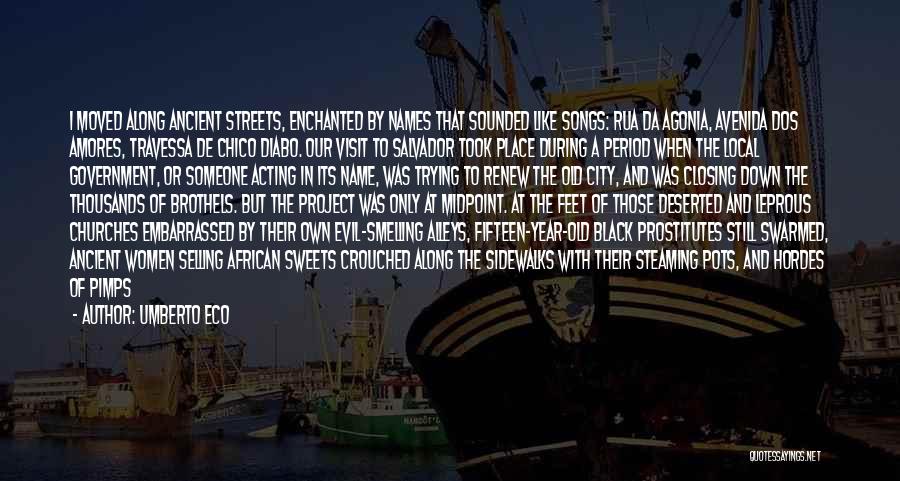 I MOVED ALONG ANCIENT STREETS, ENCHANTED BY NAMES THAT SOUNDED LIKE SONGS: RUA DA AGONIA, AVENIDA DOS AMORES, TRAVESSA DE CHICO DIABO. OUR VISIT TO SALVADOR TOOK PLACE DURING A PERIOD WHEN THE LOCAL GOVERNMENT, OR SOMEONE ACTING IN ITS NAME, WAS TRYING TO RENEW THE OLD CITY, AND WAS CLOSING DOWN THE THOUSANDS OF BROTHELS. BUT THE PROJECT WAS ONLY AT MIDPOINT. AT THE FEET OF THOSE DESERTED AND LEPROUS CHURCHES EMBARRASSED BY THEIR OWN EVIL-SMELLING ALLEYS, FIFTEEN-YEAR-OLD BLACK PROSTITUTES STILL SWARMED, ANCIENT WOMEN SELLING AFRICAN SWEETS CROUCHED ALONG THE SIDEWALKS WITH THEIR STEAMING POTS, AND HORDES OF PIMPS

- AUTHOR: UMBERTO ECO

QUOTESSAYINGS.NET